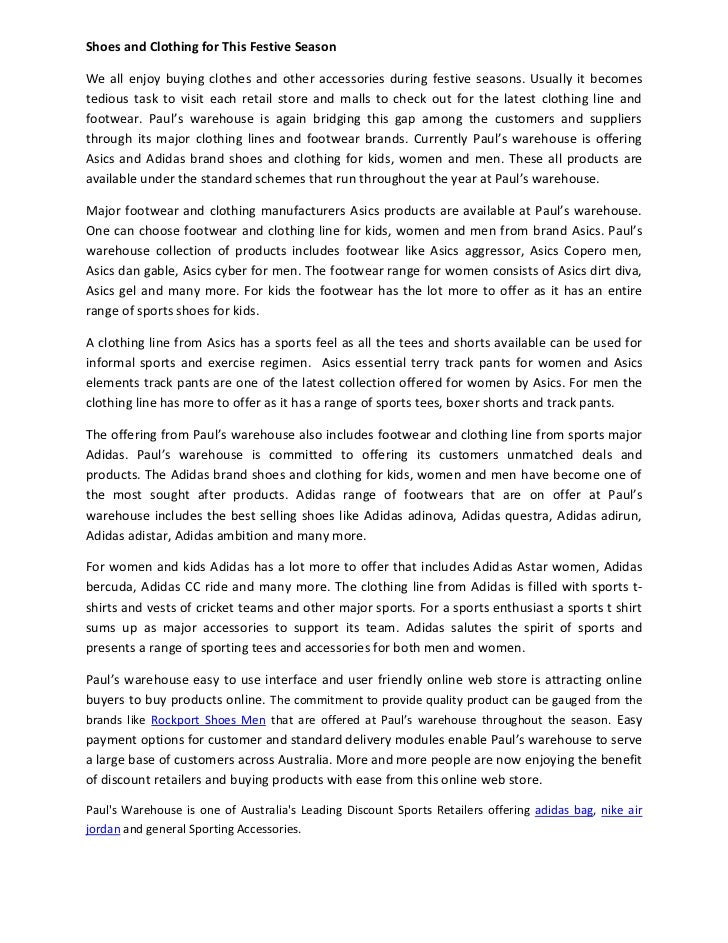 Shoes and Clothing for This Festive Season

We all enjoy buying clothes and other accessories during festive seasons. Usually it becomes tedious task to visit each retail store and malls to check out for the latest clothing line and footwear. Paul's warehouse is again bridging this gap among the customers and suppliers through its major clothing lines and footwear brands. Currently Paul's warehouse is offering Asics and Adidas brand shoes and clothing for kids, women and men. These all products are available under the standard schemes that run throughout the year at Paul's warehouse.

Major footwear and clothing manufacturers Asics products are available at Paul's warehouse. One can choose footwear and clothing line for kids, women and men from brand Asics. Paul's warehouse collection of products includes footwear like Asics aggressor, Asics Copero men, Asics dan gable, Asics cyber for men. The footwear range for women consists of Asics dirt diva, Asics gel and many more. For kids the footwear has the lot more to offer as it has an entire range of sports shoes for kids.

A clothing line from Asics has a sports feel as all the tees and shorts available can be used for informal sports and exercise regimen. Asics essential terry track pants for women and Asics elements track pants are one of the latest collection offered for women by Asics. For men the clothing line has more to offer as it has a range of sports tees, boxer shorts and track pants.

The offering from Paul's warehouse also includes footwear and clothing line from sports major Adidas. Paul's warehouse is committed to offering its customers unmatched deals and products. The Adidas brand shoes and clothing for kids, women and men have become one of the most sought after products. Adidas range of footwears that are on offer at Paul's warehouse includes the best selling shoes like Adidas adinova, Adidas questra, Adidas adirun, Adidas adistar, Adidas ambition and many more.

For women and kids Adidas has a lot more to offer that includes Adidas Astar women, Adidas bercuda, Adidas CC ride and many more. The clothing line from Adidas is filled with sports t-shirts and vests of cricket teams and other major sports. For a sports enthusiast a sports t shirt sums up as major accessories to support its team. Adidas salutes the spirit of sports and presents a range of sporting tees and accessories for both men and women.

Paul's warehouse easy to use interface and user friendly online web store is attracting online buyers to buy products online. The commitment to provide quality product can be gauged from the brands like Rockport Shoes Men that are offered at Paul's warehouse throughout the season. Easy payment options for customer and standard delivery modules enable Paul's warehouse to serve a large base of customers across Australia. More and more people are now enjoying the benefit of discount retailers and buying products with ease from this online web store.

Paul's Warehouse is one of Australia's Leading Discount Sports Retailers offering adidas bag, nike air jordan and general Sporting Accessories.